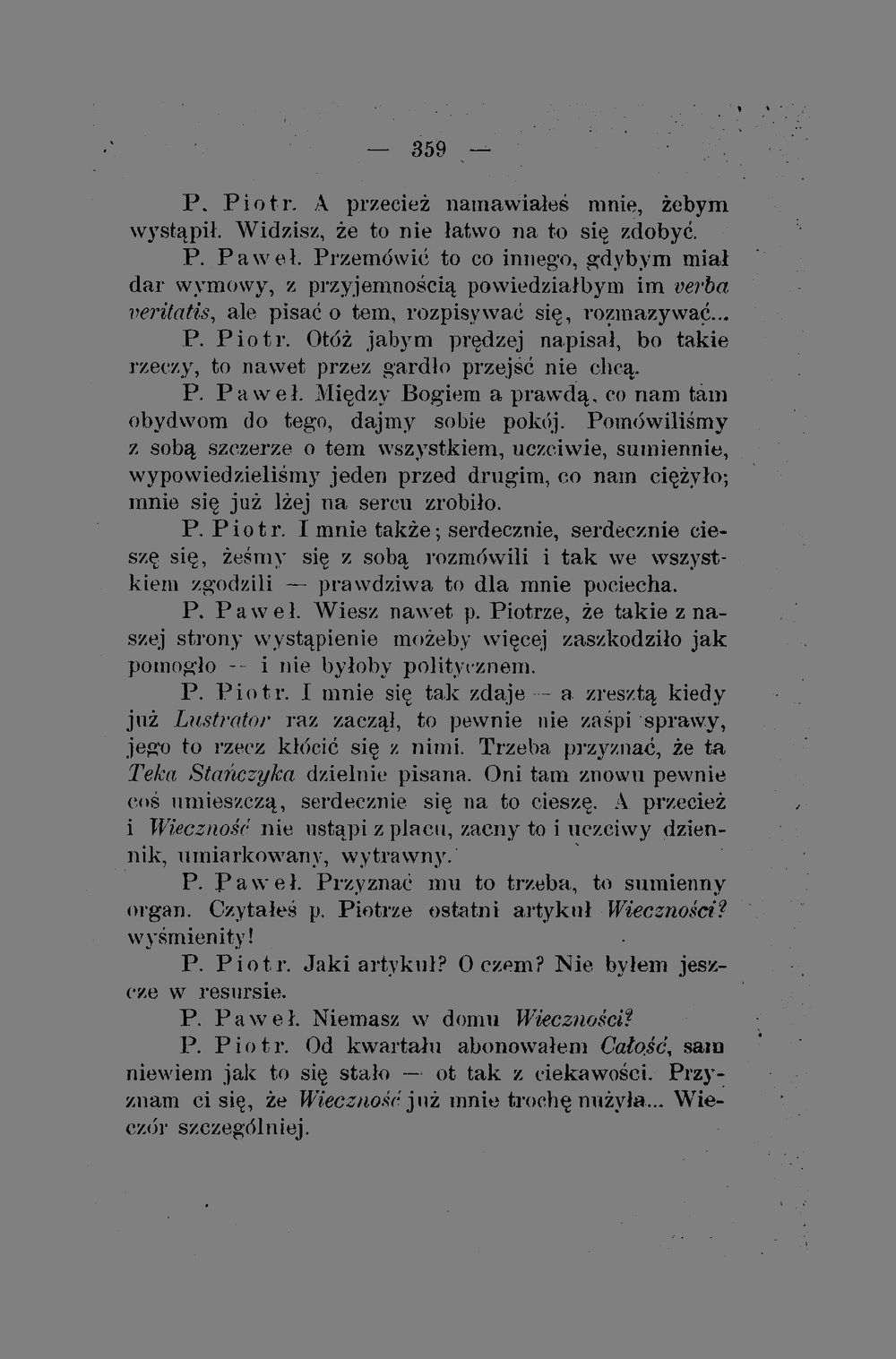 — 359 —

P. Piotr. A przecież namawiałeś mnie, żebym wystąpił. Widzisz, że to nie łatwo na to się zdobyć.

P. Paweł. Przemówić to co innego, gdybym miał dar wymowy, z przyjemnością powiedziałbym im verba veritatis, ale pisać o tem, rozpisywać się, rozmazywać...

P. Piotr. Otóż jabym prędzej napisał, bo takie rzeczy, to nawet przez gardło przejść nie chcą.

P. Paweł. Między Bogiem a prawdą, co nam tam obydwom do tego, dajmy sobie pokój. Pomówiliśmy z sobą szczerze o tem wszystkiem, uczciwie, sumiennie, wypowiedzieliśmy jeden przed drugim, co nam ciężyło; mnie się już lżej na sercu zrobiło.

P. Piotr. I mnie także; serdecznie, serdecznie cieszę się, żeśmy się z sobą rozmówili i tak we wszystkiem zgodzili — prawdziwa to dla mnie pociecha.

P. Paweł. Wiesz nawet p. Piotrze, że takie z naszej strony wystąpienie możeby więcej zaszkodziło jak pomogło — i nie byłoby politycznem.

P. Piotr. I mnie się tak zdaje — a zresztą kiedy już Lustrator raz zaczął, to pewnie nie zaśpi sprawy, jego to rzecz kłócić się z nimi. Trzeba przyznać, że ta Teka Stańczyka dzielnie pisana. Oni tam znowu pewnie coś umieszczą, serdecznie się na to cieszę. A przecież i Wieczność nie ustąpi z placu, zacny to i uczciwy dziennik, umiarkowany, wytrawny.

P. Paweł. Przyznać mu to trzeba, to sumienny organ. Czytałeś p. Piotrze ostatni artykuł Wieczności? wyśmienity!

P. Piotr. Jaki artykuł? O czem? Nie byłem jeszcze w resursie.

P. Paweł. Niemasz w domu Wieczności?

P. Piotr. Od kwartału abonowałem Całość, sam niewiem jak to się stało — ot tak z ciekawości. Przyznam ci się, że Wieczność już mnie trochę nużyła... Wieczór szczególniej.